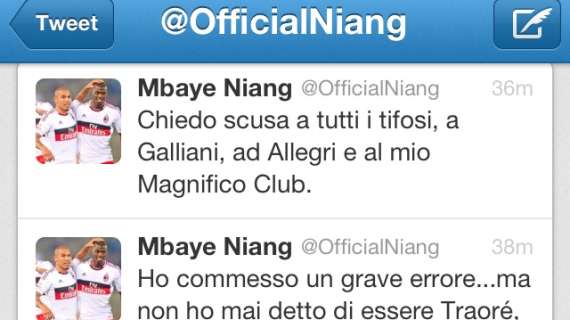 Tweet

@OfficialNiang

Mbaye Niang @OfficialNiang 36m
Chiedo scusa a tutti i tifosi, a Galliani, ad Allegri e al mio Magnifico Club.

Mbaye Niang @OfficialNiang 38m
Ho commesso un grave errore...ma non ho mai detto di essere Traoré,